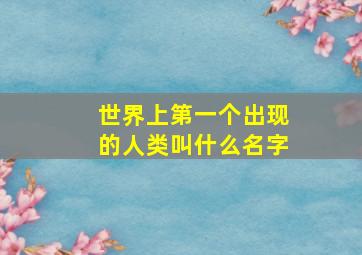 世界上第一个出现的人类叫什么名字